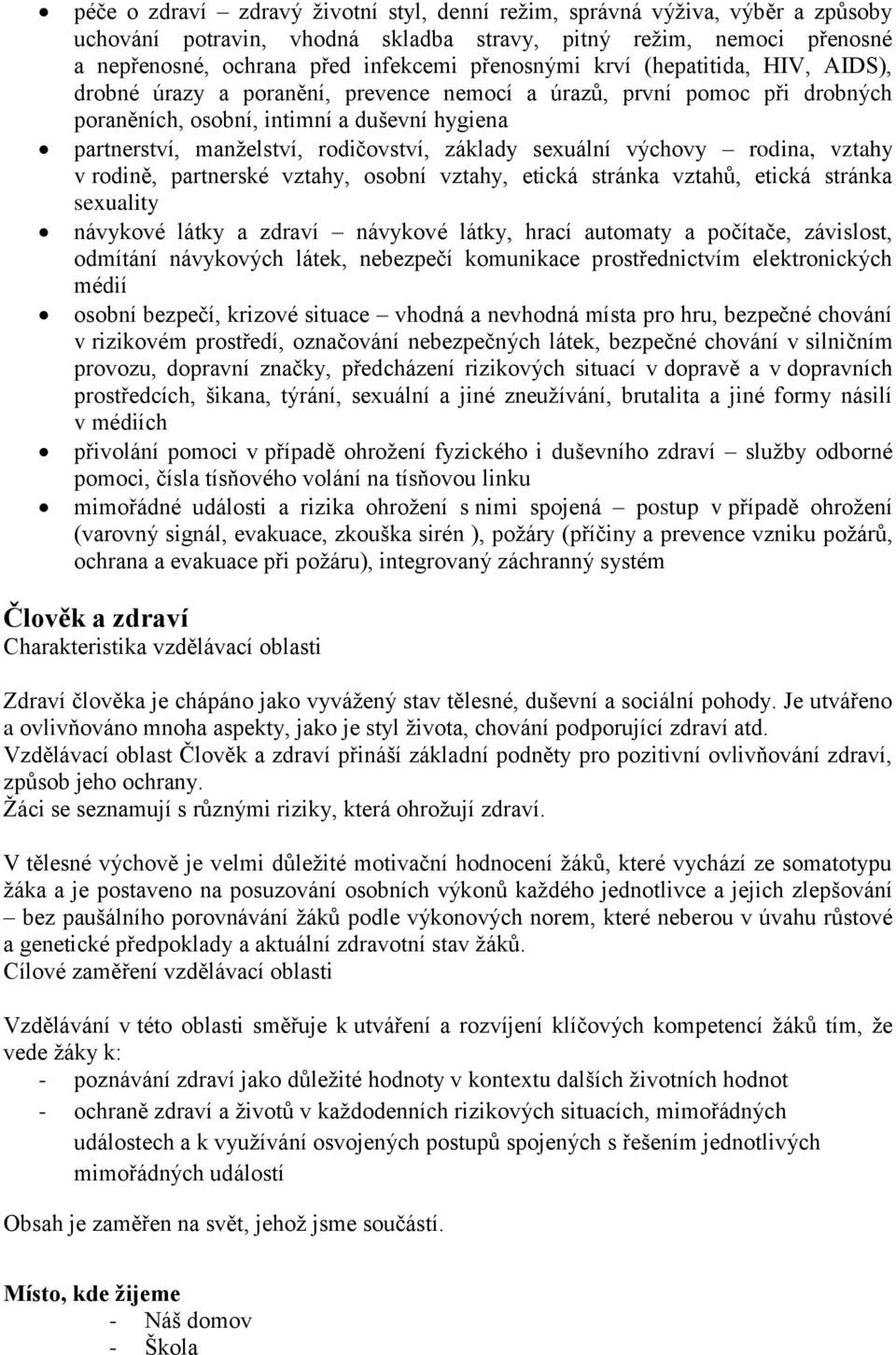 • péče o zdraví – zdravý životní styl, denní režim, správná výživa, výběr a způsoby uchování potravin, vhodná skladba stravy, pitný režim, nemoci přenosné a nepřenosné, ochrana před infekcemi přenosnými krví (hepatitida, HIV, AIDS), drobné úrazy a poranění, prevence nemocí a úrazů, první pomoc při drobných poraněních, osobní, intimní a duševní hygiena
• partnerství, manželství, rodičovství, základy sexuální výchovy – rodina, vztahy v rodině, partnerské vztahy, osobní vztahy, etická stránka vztahů, etická stránka sexuality
• návykové látky a zdraví – návykové látky, hrací automaty a počítače, závislost, odmítání návykových látek, nebezpečí komunikace prostřednictvím elektronických médií
• osobní bezpečí, krizové situace – vhodná a nevhodná místa pro hru, bezpečné chování v rizikovém prostředí, označování nebezpečných látek, bezpečné chování v silničním provozu, dopravní značky, předcházení rizikových situací v dopravě a v dopravních prostředcích, šikana, týrání, sexuální a jiné zneužívání, brutalita a jiné formy násilí v médiích
• přivolání pomoci v případě ohrožení fyzického i duševního zdraví – služby odborné pomoci, čísla tísňového volání na tísňovou linku
• mimořádné události a rizika ohrožení s nimi spojená – postup v případě ohrožení (varovný signál, evakuace, zkouška sirén ), požáry (příčiny a prevence vzniku požárů, ochrana a evakuace při požáru), integrovaný záchranný systém

Člověk a zdraví
Charakteristika vzdělávací oblasti

Zdraví člověka je chápáno jako vyvážený stav tělesné, duševní a sociální pohody. Je utvářeno a ovlivňováno mnoha aspekty, jako je styl života, chování podporující zdraví atd.
Vzdělávací oblast Člověk a zdraví přináší základní podněty pro pozitivní ovlivňování zdraví, způsob jeho ochrany.
Žáci se seznamují s různými riziky, která ohrožují zdraví.

V tělesné výchově je velmi důležité motivační hodnocení žáků, které vychází ze somatotypu žáka a je postaveno na posuzování osobních výkonů každého jednotlivce a jejich zlepšování – bez paušálního porovnávání žáků podle výkonových norem, které neberou v úvahu růstové a genetické předpoklady a aktuální zdravotní stav žáků.
Cílové zaměření vzdělávací oblasti

Vzdělávání v této oblasti směřuje k utváření a rozvíjení klíčových kompetencí žáků tím, že vede žáky k:
- poznávání zdraví jako důležité hodnoty v kontextu dalších životních hodnot
- ochraně zdraví a životů v každodenních rizikových situacích, mimořádných událostech a k využívání osvojených postupů spojených s řešením jednotlivých mimořádných událostí

Obsah je zaměřen na svět, jehož jsme součástí.

Místo, kde žijeme
- Náš domov
- Škola